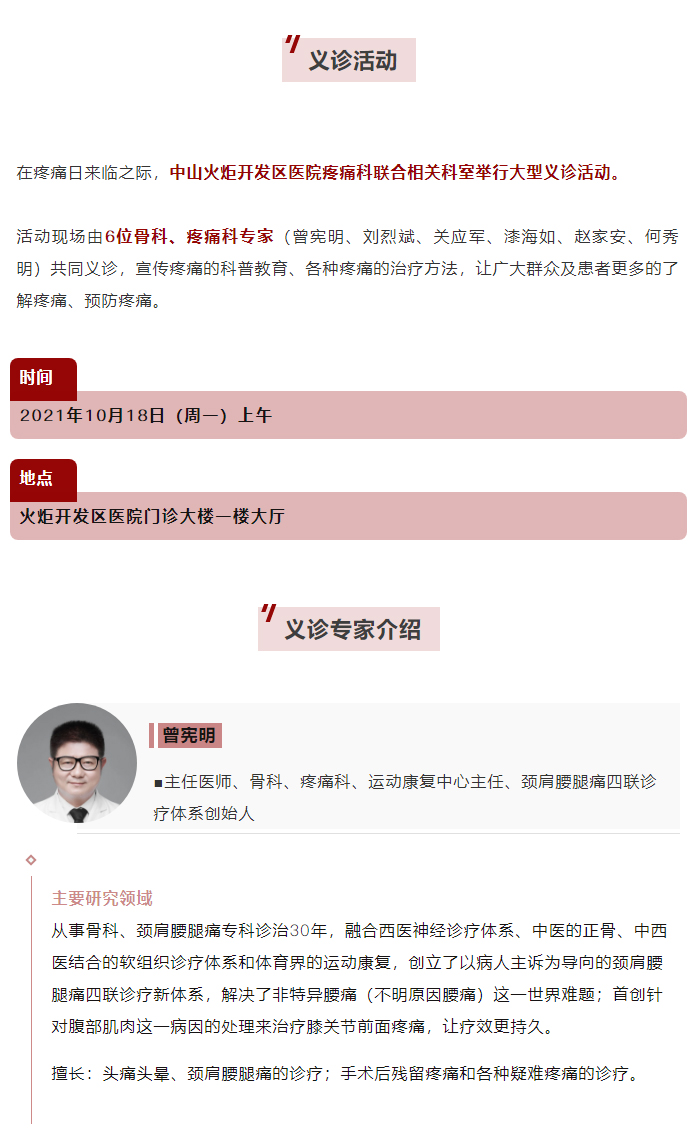 义诊活动

在疼痛日来临之际，中山火炬开发区医院疼痛科联合相关科室举行大型义诊活动。

活动现场由6位骨科、疼痛科专家（曾宪明、刘烈斌、关应军、漆海如、赵家安、何秀明）共同义诊，宣传疼痛的科普教育、各种疼痛的治疗方法，让广大群众及患者更多的了解疼痛、预防疼痛。

时间

2021年10月18日（周一）上午

地点

火炬开发区医院门诊大楼一楼大厅

义诊专家介绍

曾宪明

■主任医师、骨科、疼痛科、运动康复中心主任、颈肩腰腿痛四联诊疗体系创始人

主要研究领域

从事骨科、颈肩腰腿痛专科诊治30年，融合西医神经诊疗体系、中医的正骨、中西医结合的软组织诊疗体系和体育界的运动康复，创立了以病人主诉为导向的颈肩腰腿痛四联诊疗新体系，解决了非特异腰痛（不明原因腰痛）这一世界难题；首创针对腹部肌肉这一病因的处理来治疗膝关节前面疼痛，让疗效更持久。

擅长：头痛头晕、颈肩腰腿痛的诊疗；手术后残留疼痛和各种疑难疼痛的诊疗。